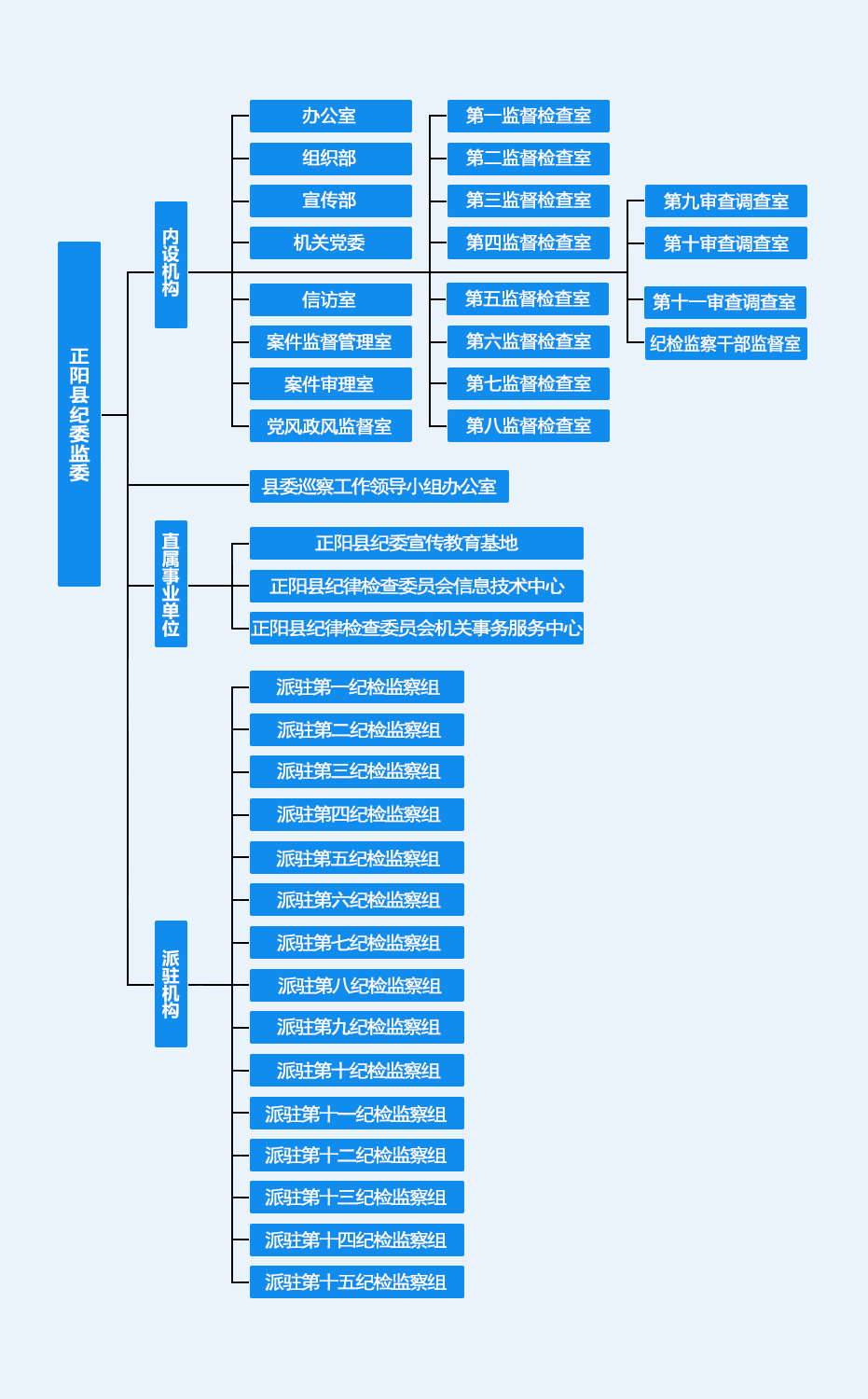 正阳县纪委监委

内设机构

办公室
组织部
宣传部
机关党委
信访室
案件监督管理室
案件审理室
党风政风监督室

第一监督检查室
第二监督检查室
第三监督检查室
第四监督检查室
第五监督检查室
第六监督检查室
第七监督检查室
第八监督检查室

第九审查调查室
第十审查调查室
第十一审查调查室
纪检监察干部监督室

县委巡察工作领导小组办公室

直属事业单位

正阳县纪委宣传教育基地
正阳县纪律检查委员会信息技术中心
正阳县纪律检查委员会机关事务服务中心

派驻机构

派驻第一纪检监察组
派驻第二纪检监察组
派驻第三纪检监察组
派驻第四纪检监察组
派驻第五纪检监察组
派驻第六纪检监察组
派驻第七纪检监察组
派驻第八纪检监察组
派驻第九纪检监察组
派驻第十纪检监察组
派驻第十一纪检监察组
派驻第十二纪检监察组
派驻第十三纪检监察组
派驻第十四纪检监察组
派驻第十五纪检监察组